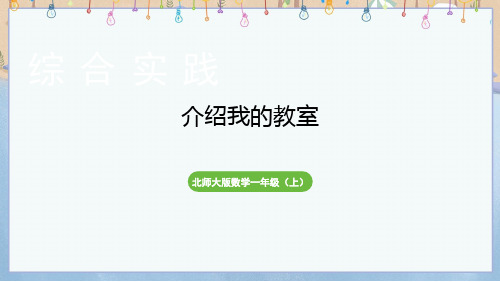 综合实践

介绍我的教室

北师大版数学一年级（上）